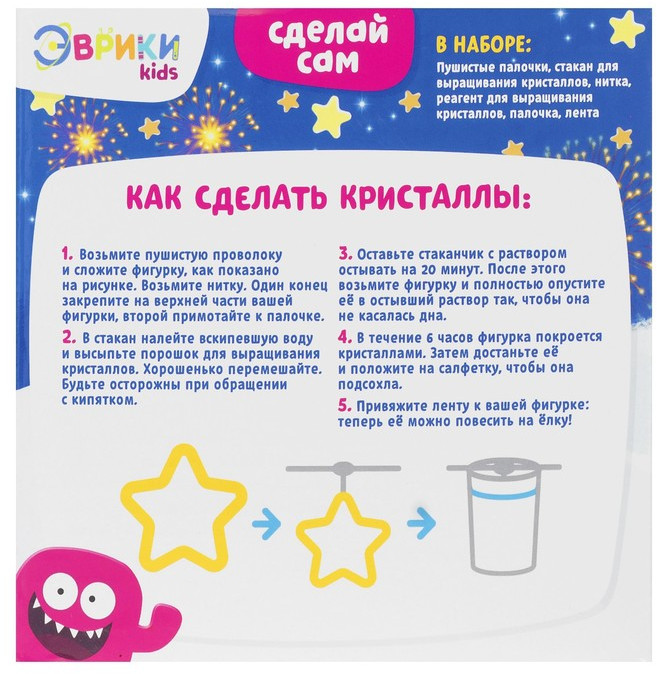 ЭВРИКИ kids

сделай сам

В НАБОРЕ:

Пушистые палочки, стакан для выращивания кристаллов, нитка, реагент для выращивания кристаллов, палочка, лента

КАК СДЕЛАТЬ КРИСТАЛЛЫ:

1. Возьмите пушистую проволоку и сложите фигурку, как показано на рисунке. Возьмите нитку. Один конец закрепите на верхней части вашей фигурки, второй примотайте к палочке.

2. В стакан налейте вскипевшую воду и высыпьте порошок для выращивания кристаллов. Хорошенько перемешайте. Будьте осторожны при обращении с кипятком.

3. Оставьте стаканчик с раствором остывать на 20 минут. После этого возьмите фигурку и полностью опустите её в остывший раствор так, чтобы она не касалась дна.

4. В течение 6 часов фигурка покроется кристаллами. Затем достаньте её и положите на салфетку, чтобы она подсохла.

5. Привяжите ленту к вашей фигурке: теперь её можно повесить на ёлку!